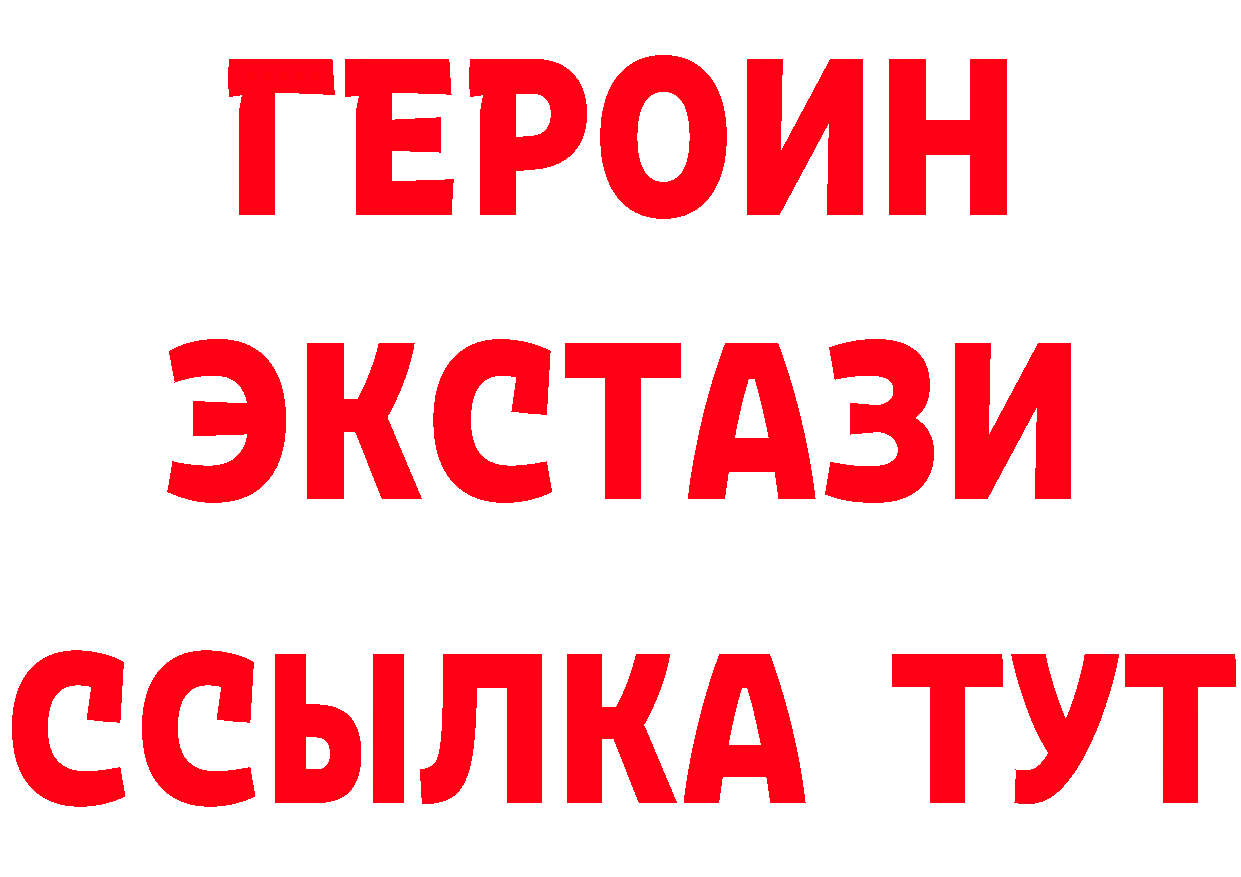 ГЕРОИН
ЭКСТАЗИ
ССЫЛКА ТУТ